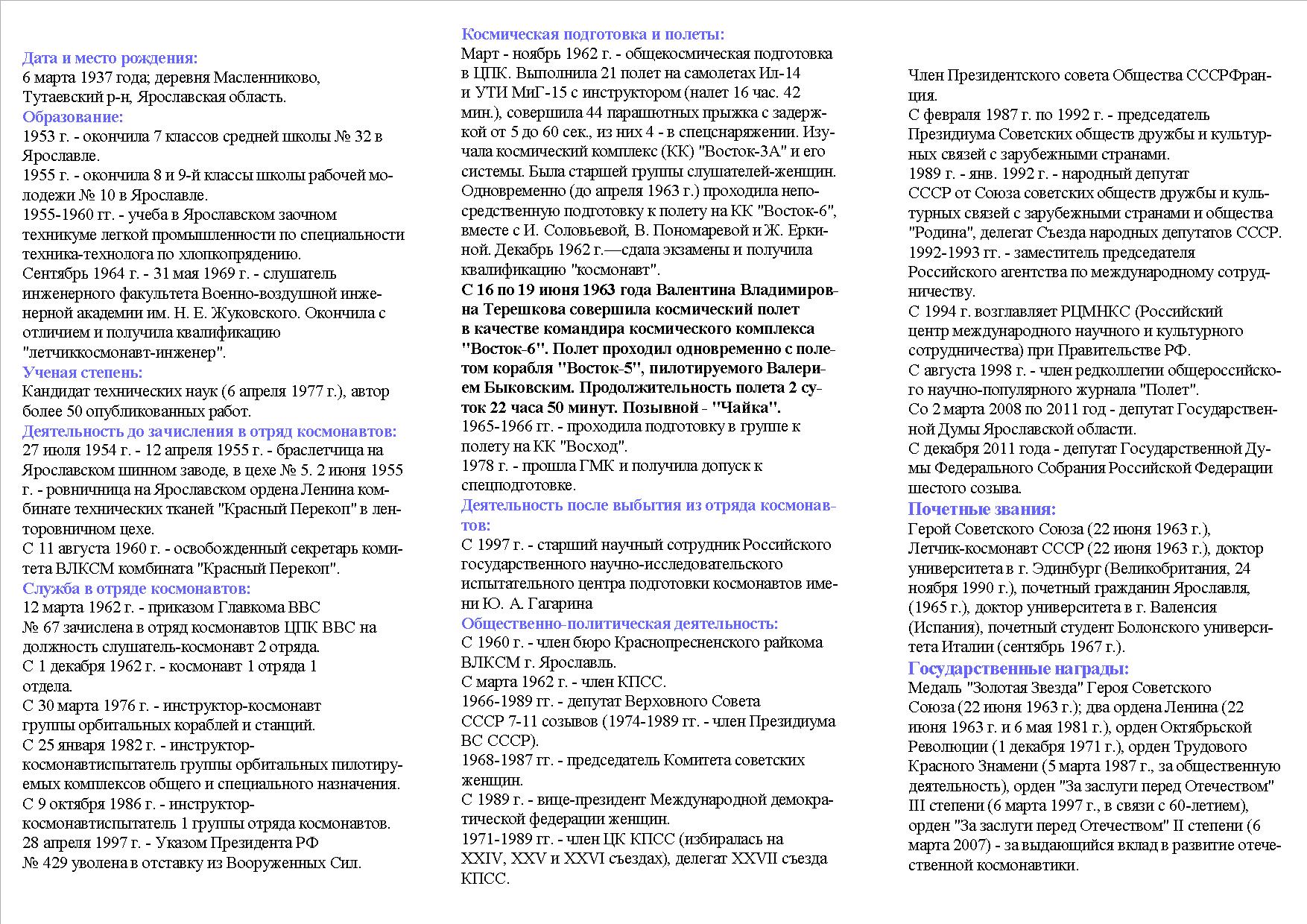 Дата и место рождения:
6 марта 1937 года; деревня Масленниково, Тутаевский р-н, Ярославская область.
Образование:
1953 г. - окончила 7 классов средней школы № 32 в Ярославле.
1955 г. - окончила 8 и 9-й классы школы рабочей молодежи № 10 в Ярославле.
1955-1960 гг. - учеба в Ярославском заочном техникуме легкой промышленности по специальности техника-технолога по хлопкопрядению.
Сентябрь 1964 г. - 31 мая 1969 г. - слушатель инженерного факультета Военно-воздушной инженерной академии им. Н. Е. Жуковского. Окончила с отличием и получила квалификацию "летчиккосмонавт-инженер".
Ученая степень:
Кандидат технических наук (6 апреля 1977 г.), автор более 50 опубликованных работ.
Деятельность до зачисления в отряд космонавтов:
27 июля 1954 г. - 12 апреля 1955 г. - браслетчица на Ярославском шинном заводе, в цехе № 5. 2 июня 1955 г. - ровничница на Ярославском ордена Ленина комбинате технических тканей "Красный Перекоп" в ленторовничном цехе.
С 11 августа 1960 г. - освобожденный секретарь комитета ВЛКСМ комбината "Красный Перекоп".
Служба в отряде космонавтов:
12 марта 1962 г. - приказом Главкома ВВС № 67 зачислена в отряд космонавтов ЦПК ВВС на должность слушатель-космонавт 2 отряда.
С 1 декабря 1962 г. - космонавт 1 отряда 1 отдела.
С 30 марта 1976 г. - инструктор-космонавт группы орбитальных кораблей и станций.
С 25 января 1982 г. - инструктор-космонавтиспытатель группы орбитальных пилотируемых комплексов общего и специального назначения.
С 9 октября 1986 г. - инструктор-космонавтиспытатель 1 группы отряда космонавтов.
28 апреля 1997 г. - Указом Президента РФ № 429 уволена в отставку из Вооруженных Сил.

Космическая подготовка и полеты:
Март - ноябрь 1962 г. - общекосмическая подготовка в ЦПК. Выполнила 21 полет на самолетах Ил-14 и УТИ МиГ-15 с инструктором (налет 16 час. 42 мин.), совершила 44 парашютных прыжка с задержкой от 5 до 60 сек., из них 4 - в спецснаряжении. Изучала космический комплекс (КК) "Восток-3А" и его системы. Была старшей группы слушателей-женщин. Одновременно (до апреля 1963 г.) проходила непосредственную подготовку к полету на КК "Восток-6", вместе с И. Соловьевой, В. Пономаревой и Ж. Еркиной. Декабрь 1962 г.—сдала экзамены и получила квалификацию "космонавт".
С 16 по 19 июня 1963 года Валентина Владимировна Терешкова совершила космический полет в качестве командира космического комплекса "Восток-6". Полет проходил одновременно с полетом корабля "Восток-5", пилотируемого Валерием Быковским. Продолжительность полета 2 суток 22 часа 50 минут. Позывной - "Чайка".
1965-1966 гг. - проходила подготовку в группе к полету на КК "Восход".
1978 г. - прошла ГМК и получила допуск к спецподготовке.
Деятельность после выбытия из отряда космонавтов:
С 1997 г. - старший научный сотрудник Российского государственного научно-исследовательского испытательного центра подготовки космонавтов имени Ю. А. Гагарина
Общественно-политическая деятельность:
С 1960 г. - член бюро Краснопресненского райкома ВЛКСМ г. Ярославль.
С марта 1962 г. - член КПСС.
1966-1989 гг. - депутат Верховного Совета СССР 7-11 созывов (1974-1989 гг. - член Президиума ВС СССР).
1968-1987 гг. - председатель Комитета советских женщин.
С 1989 г. - вице-президент Международной демократической федерации женщин.
1971-1989 гг. - член ЦК КПСС (избиралась на XXIV, XXV и XXVI съездах), делегат XXVII съезда КПСС.

Член Президентского совета Общества СССРФранция.
С февраля 1987 г. по 1992 г. - председатель Президиума Советских обществ дружбы и культурных связей с зарубежными странами.
1989 г. - янв. 1992 г. - народный депутат СССР от Союза советских обществ дружбы и культурных связей с зарубежными странами и общества "Родина", делегат Съезда народных депутатов СССР.
1992-1993 гг. - заместитель председателя Российского агентства по международному сотрудничеству.
С 1994 г. возглавляет РЦМНКС (Российский центр международного научного и культурного сотрудничества) при Правительстве РФ.
С августа 1998 г. - член редколлегии общероссийского научно-популярного журнала "Полет".
Со 2 марта 2008 по 2011 год - депутат Государственной Думы Ярославской области.
С декабря 2011 года - депутат Государственной Думы Федерального Собрания Российской Федерации шестого созыва.
Почетные звания:
Герой Советского Союза (22 июня 1963 г.), Летчик-космонавт СССР (22 июня 1963 г.), доктор университета в г. Эдинбург (Великобритания, 24 ноября 1990 г.), почетный гражданин Ярославля, (1965 г.), доктор университета в г. Валенсия (Испания), почетный студент Болонского университета Италии (сентябрь 1967 г.).
Государственные награды:
Медаль "Золотая Звезда" Героя Советского Союза (22 июня 1963 г.); два ордена Ленина (22 июня 1963 г. и 6 мая 1981 г.), орден Октябрьской Революции (1 декабря 1971 г.), орден Трудового Красного Знамени (5 марта 1987 г., за общественную деятельность), орден "За заслуги перед Отечеством" III степени (6 марта 1997 г., в связи с 60-летием), орден "За заслуги перед Отечеством" II степени (6 марта 2007) - за выдающийся вклад в развитие отечественной космонавтики.